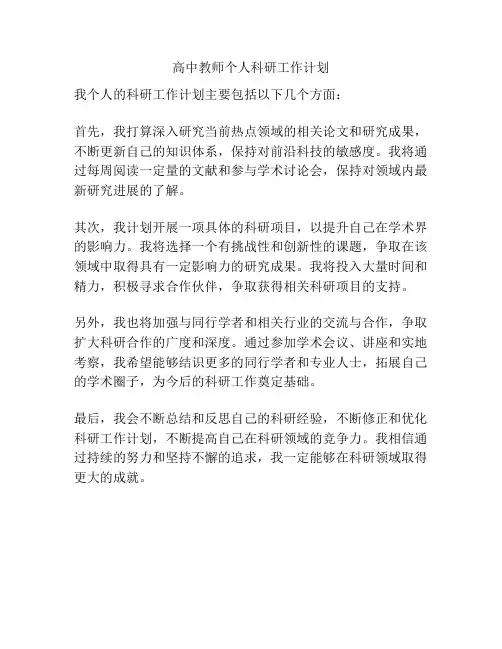 高中教师个人科研工作计划

我个人的科研工作计划主要包括以下几个方面：

首先，我打算深入研究当前热点领域的相关论文和研究成果，不断更新自己的知识体系，保持对前沿科技的敏感度。我将通过每周阅读一定量的文献和参与学术讨论会，保持对领域内最新研究进展的了解。

其次，我计划开展一项具体的科研项目，以提升自己在学术界的影响力。我将选择一个有挑战性和创新性的课题，争取在该领域中取得具有一定影响力的研究成果。我将投入大量时间和精力，积极寻求合作伙伴，争取获得相关科研项目的支持。

另外，我也将加强与同行学者和相关行业的交流与合作，争取扩大科研合作的广度和深度。通过参加学术会议、讲座和实地考察，我希望能够结识更多的同行学者和专业人士，拓展自己的学术圈子，为今后的科研工作奠定基础。

最后，我会不断总结和反思自己的科研经验，不断修正和优化科研工作计划，不断提高自己在科研领域的竞争力。我相信通过持续的努力和坚持不懈的追求，我一定能够在科研领域取得更大的成就。